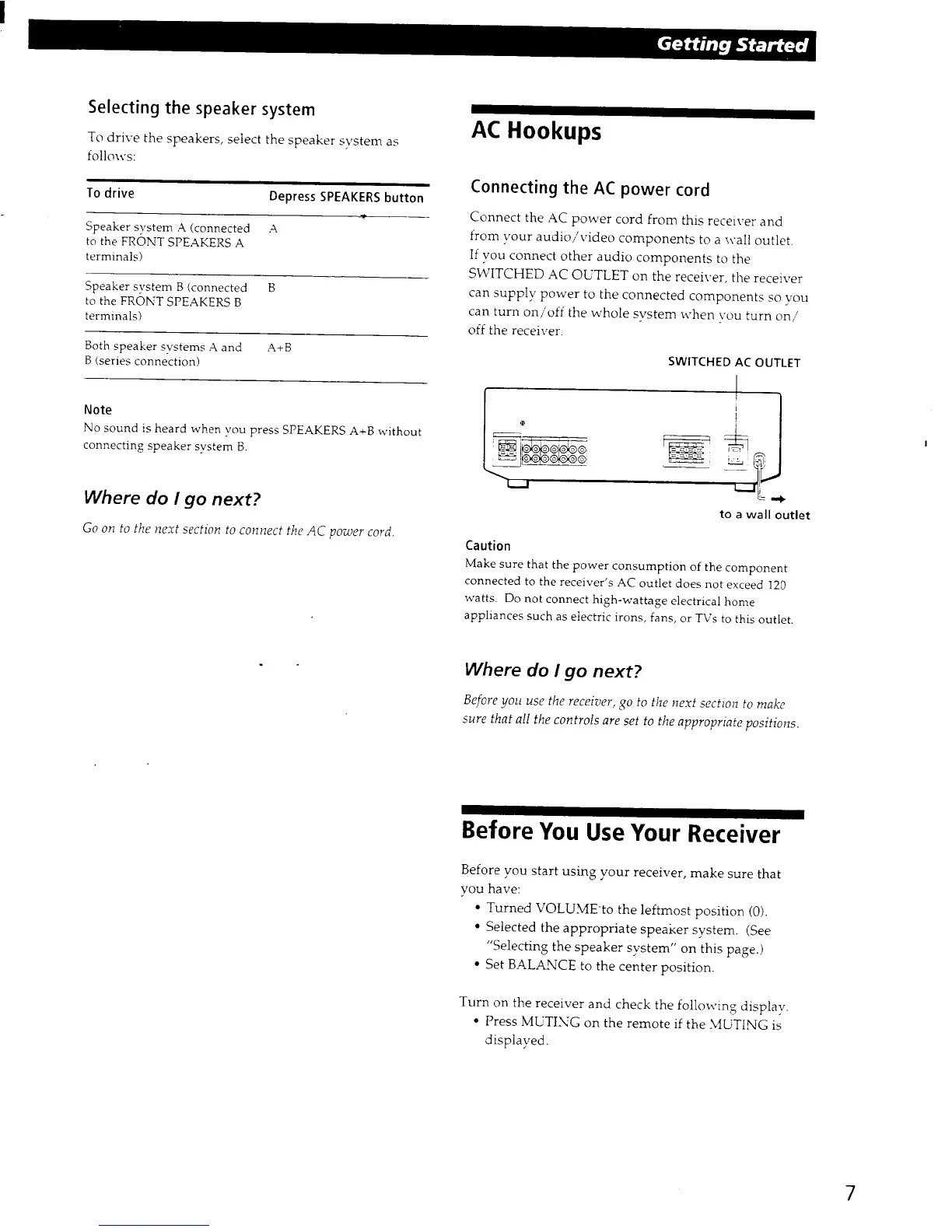 Getting Started

Selecting the speaker system

To drive the speakers, select the speaker system as follows:

| To drive | Depress SPEAKERS button |
|---|---|
| Speaker system A (connected to the FRONT SPEAKERS A terminals) | A |
| Speaker system B (connected to the FRONT SPEAKERS B terminals) | B |
| Both speaker systems A and B (series connection) | A+B |

Note
No sound is heard when you press SPEAKERS A+B without connecting speaker system B.

Where do I go next?

Go on to the next section to connect the AC power cord.

AC Hookups

Connecting the AC power cord

Connect the AC power cord from this receiver and from your audio/video components to a wall outlet. If you connect other audio components to the SWITCHED AC OUTLET on the receiver, the receiver can supply power to the connected components so you can turn on/off the whole system when you turn on/off the receiver.

SWITCHED AC OUTLET

to a wall outlet

Caution
Make sure that the power consumption of the component connected to the receiver's AC outlet does not exceed 120 watts. Do not connect high-wattage electrical home appliances such as electric irons, fans, or TVs to this outlet.

Where do I go next?

Before you use the receiver, go to the next section to make sure that all the controls are set to the appropriate positions.

Before You Use Your Receiver

Before you start using your receiver, make sure that you have:
• Turned VOLUME to the leftmost position (0).
• Selected the appropriate speaker system. (See "Selecting the speaker system" on this page.)
• Set BALANCE to the center position.

Turn on the receiver and check the following display.
• Press MUTING on the remote if the MUTING is displayed.

7